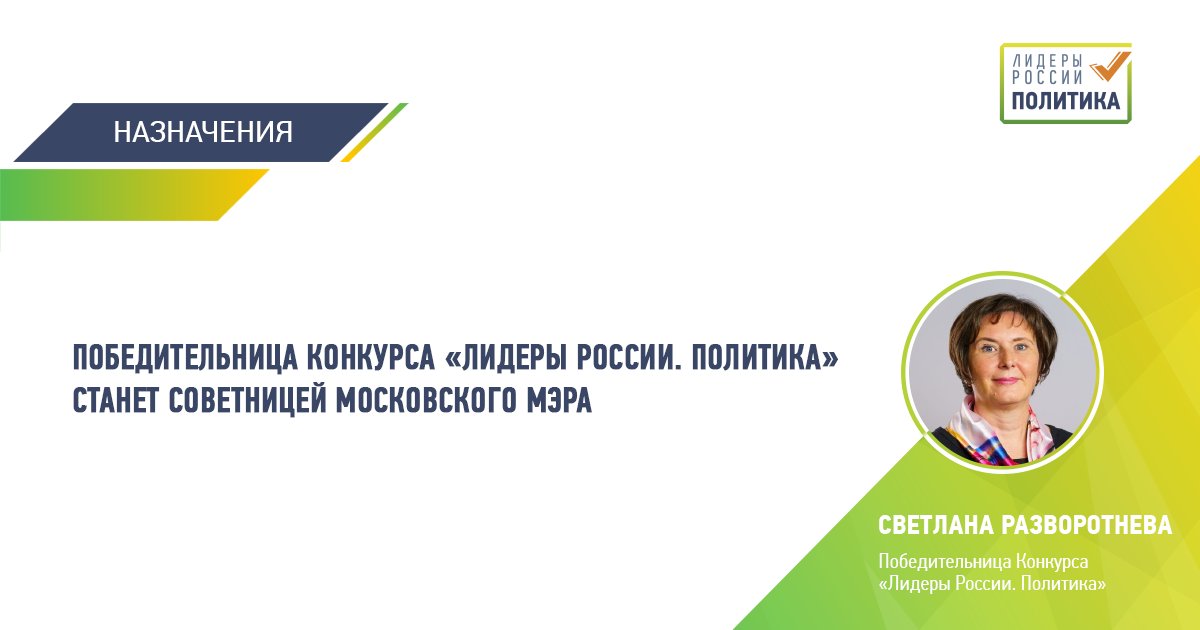 ЛИДЕРЫ РОССИИ ПОЛИТИКА

НАЗНАЧЕНИЯ

ПОБЕДИТЕЛЬНИЦА КОНКУРСА «ЛИДЕРЫ РОССИИ. ПОЛИТИКА» СТАНЕТ СОВЕТНИЦЕЙ МОСКОВСКОГО МЭРА

СВЕТЛАНА РАЗВОРОТНЕВА

Победительница Конкурса «Лидеры России. Политика»